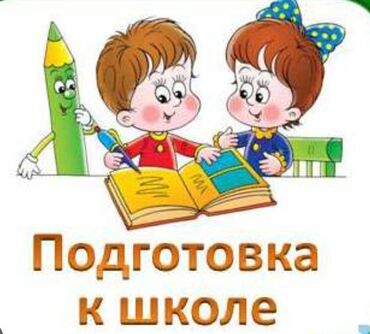 Подготовка
к школе